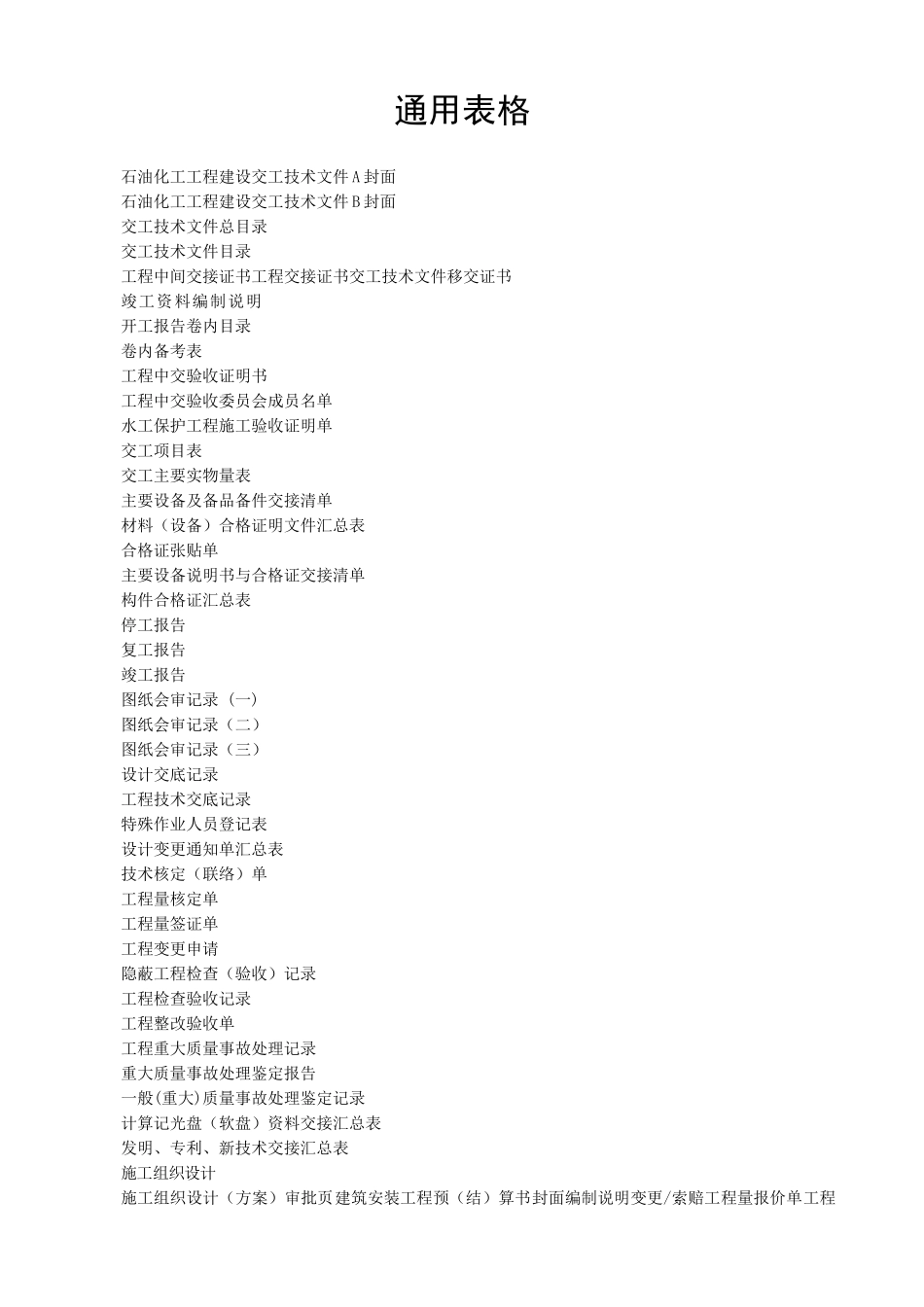 通用表格

石油化工工程建设交工技术文件A封面
石油化工工程建设交工技术文件B封面
交工技术文件总目录
交工技术文件目录
工程中间交接证书工程交接证书交工技术文件移交证书
竣工资料编制说明
开工报告卷内目录
卷内备考表
工程中交验收证明书
工程中交验收委员会成员名单
水工保护工程施工验收证明单
交工项目表
交工主要实物量表
主要设备及备品备件交接清单
材料（设备）合格证明文件汇总表
合格证张贴单
主要设备说明书与合格证交接清单
构件合格证汇总表
停工报告
复工报告
竣工报告
图纸会审记录（一）
图纸会审记录（二）
图纸会审记录（三）
设计交底记录
工程技术交底记录
特殊作业人员登记表
设计变更通知单汇总表
技术核定（联络）单
工程量核定单
工程量签证单
工程变更申请
隐蔽工程检查（验收）记录
工程检查验收记录
工程整改验收单
工程重大质量事故处理记录
重大质量事故处理鉴定报告
一般(重大)质量事故处理鉴定记录
计算记光盘（软盘）资料交接汇总表
发明、专利、新技术交接汇总表
施工组织设计
施工组织设计（方案）审批页建筑安装工程预（结）算书封面编制说明变更/索赔工程量报价单工程